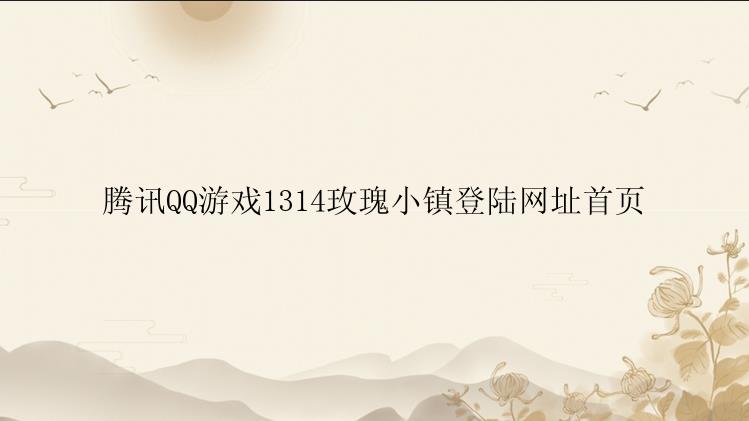 腾讯QQ游戏1314玫瑰小镇登陆网址首页